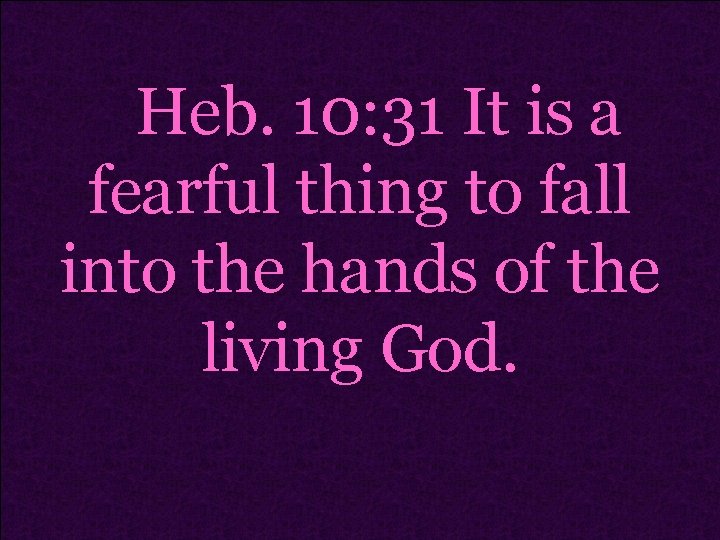 Heb. 10:31 It is a fearful thing to fall into the hands of the living God.